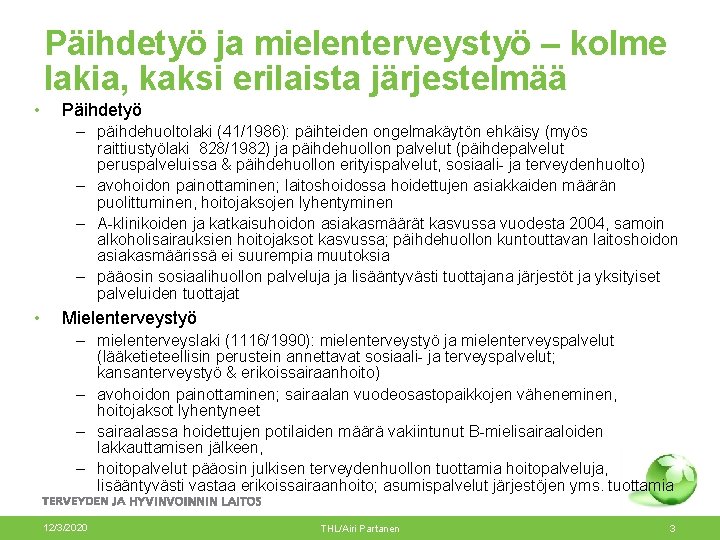 Päihdetyö ja mielenterveystyö – kolme lakia, kaksi erilaista järjestelmää

• Päihdetyö
– päihdehuoltolaki (41/1986): päihteiden ongelmakäytön ehkäisy (myös raittiustyölaki 828/1982) ja päihdehuollon palvelut (päihdepalvelut peruspalveluissa & päihdehuollon erityispalvelut, sosiaali- ja terveydenhuolto)
– avohoidon painottaminen; laitoshoidossa hoidettujen asiakkaiden määrän puolittuminen, hoitojaksojen lyhentyminen
– A-klinikoiden ja katkaisuhoidon asiakasmäärät kasvussa vuodesta 2004, samoin alkoholisairauksien hoitojaksot kasvussa; päihdehuollon kuntouttavan laitoshoidon asiakasmäärissä ei suurempia muutoksia
– pääosin sosiaalihuollon palveluja ja lisääntyvästi tuottajana järjestöt ja yksityiset palveluiden tuottajat

• Mielenterveystyö
– mielenterveyslaki (1116/1990): mielenterveystyö ja mielenterveyspalvelut (lääketieteellisin perustein annettavat sosiaali- ja terveyspalvelut; kansanterveystyö & erikoissairaanhoito)
– avohoidon painottaminen; sairaalan vuodeosastopaikkojen väheneminen, hoitojaksot lyhentyneet
– sairaalassa hoidettujen potilaiden määrä vakiintunut B-mielisairaaloiden lakkauttamisen jälkeen,
– hoitopalvelut pääosin julkisen terveydenhuollon tuottamia hoitopalveluja, lisääntyvästi vastaa erikoissairaanhoito; asumispalvelut järjestöjen yms. tuottamia

TERVEYDEN JA HYVINVOINNIN LAITOS

12/3/2020
THL/Airi Partanen
3